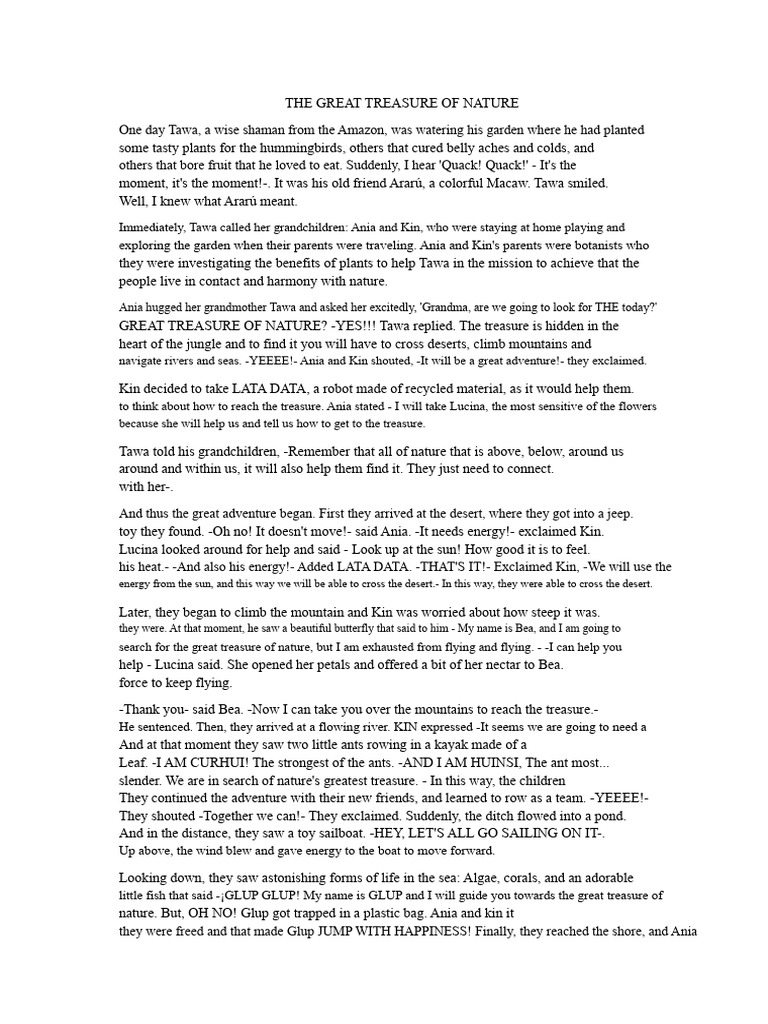 THE GREAT TREASURE OF NATURE

One day Tawa, a wise shaman from the Amazon, was watering his garden where he had planted some tasty plants for the hummingbirds, others that cured belly aches and colds, and others that bore fruit that he loved to eat. Suddenly, I hear 'Quack! Quack!' - It's the moment, it's the moment!-. It was his old friend Ararú, a colorful Macaw. Tawa smiled. Well, I knew what Ararú meant.

Immediately, Tawa called her grandchildren: Ania and Kin, who were staying at home playing and exploring the garden when their parents were traveling. Ania and Kin's parents were botanists who they were investigating the benefits of plants to help Tawa in the mission to achieve that the people live in contact and harmony with nature.

Ania hugged her grandmother Tawa and asked her excitedly, 'Grandma, are we going to look for THE today?' GREAT TREASURE OF NATURE? -YES!!! Tawa replied. The treasure is hidden in the heart of the jungle and to find it you will have to cross deserts, climb mountains and navigate rivers and seas. -YEEEE!- Ania and Kin shouted, -It will be a great adventure!- they exclaimed.

Kin decided to take LATA DATA, a robot made of recycled material, as it would help them. to think about how to reach the treasure. Ania stated - I will take Lucina, the most sensitive of the flowers because she will help us and tell us how to get to the treasure.

Tawa told his grandchildren, -Remember that all of nature that is above, below, around us around and within us, it will also help them find it. They just need to connect. with her-.

And thus the great adventure began. First they arrived at the desert, where they got into a jeep. toy they found. -Oh no! It doesn't move!- said Ania. -It needs energy!- exclaimed Kin. Lucina looked around for help and said - Look up at the sun! How good it is to feel. his heat.- -And also his energy!- Added LATA DATA. -THAT'S IT!- Exclaimed Kin, -We will use the energy from the sun, and this way we will be able to cross the desert.- In this way, they were able to cross the desert.

Later, they began to climb the mountain and Kin was worried about how steep it was. they were. At that moment, he saw a beautiful butterfly that said to him - My name is Bea, and I am going to search for the great treasure of nature, but I am exhausted from flying and flying. - -I can help you help - Lucina said. She opened her petals and offered a bit of her nectar to Bea. force to keep flying.

-Thank you- said Bea. -Now I can take you over the mountains to reach the treasure.- He sentenced. Then, they arrived at a flowing river. KIN expressed -It seems we are going to need a And at that moment they saw two little ants rowing in a kayak made of a Leaf. -I AM CURHUI! The strongest of the ants. -AND I AM HUINSI, The ant most... slender. We are in search of nature's greatest treasure. - In this way, the children They continued the adventure with their new friends, and learned to row as a team. -YEEEE!- They shouted -Together we can!- They exclaimed. Suddenly, the ditch flowed into a pond. And in the distance, they saw a toy sailboat. -HEY, LET'S ALL GO SAILING ON IT-. Up above, the wind blew and gave energy to the boat to move forward.

Looking down, they saw astonishing forms of life in the sea: Algae, corals, and an adorable little fish that said -¡GLUP GLUP! My name is GLUP and I will guide you towards the great treasure of nature. But, OH NO! Glup got trapped in a plastic bag. Ania and kin it they were freed and that made Glup JUMP WITH HAPPINESS! Finally, they reached the shore, and Ania